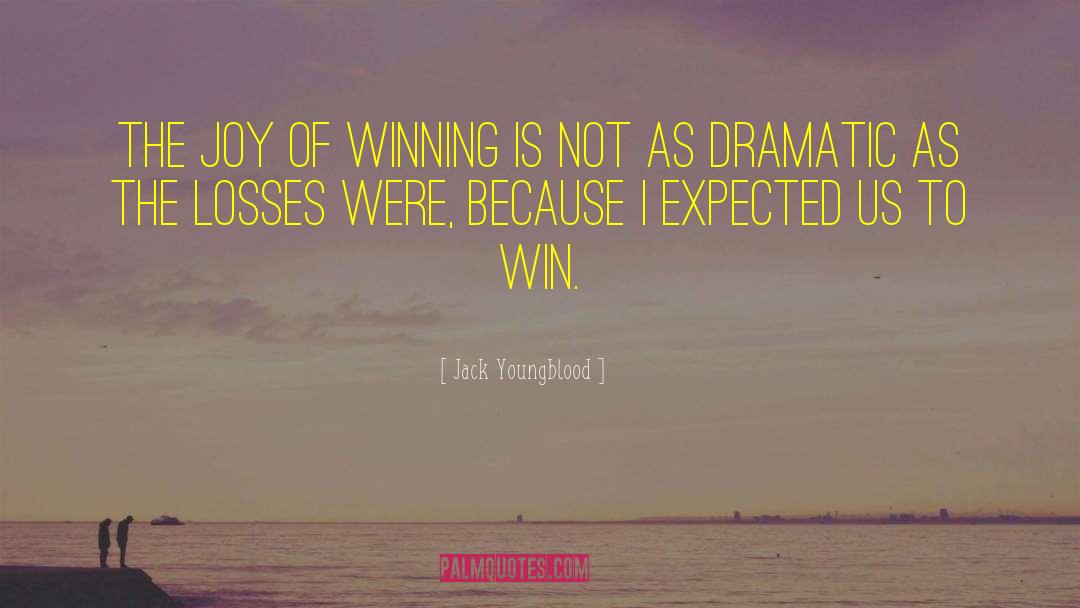 THE JOY OF WINNING IS NOT AS DRAMATIC AS THE LOSSES WERE, BECAUSE I EXPECTED US TO WIN.

[ Jack Youngblood ]

PALMQUOTES.COM